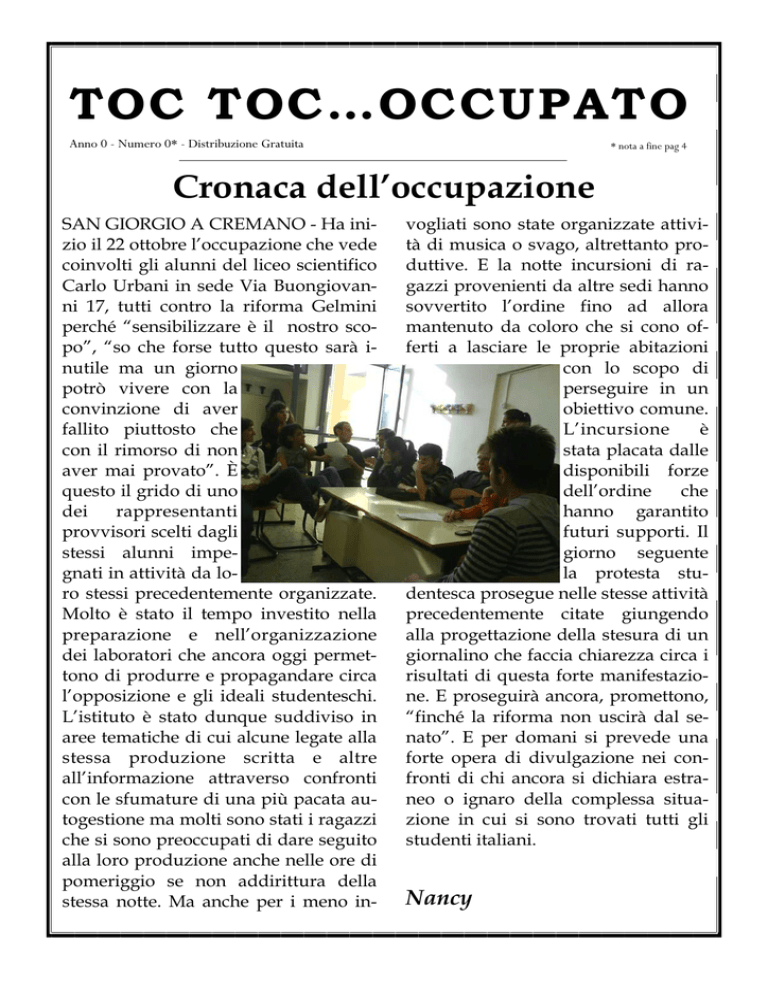 TOC TOC…OCCUPATO

Anno 0 - Numero 0* - Distribuzione Gratuita

* nota a fine pag 4

Cronaca dell'occupazione

SAN GIORGIO A CREMANO - Ha inizio il 22 ottobre l'occupazione che vede coinvolti gli alunni del liceo scientifico Carlo Urbani in sede Via Buongiovanni 17, tutti contro la riforma Gelmini perché "sensibilizzare è il nostro scopo", "so che forse tutto questo sarà inutile ma un giorno potrò vivere con la convinzione di aver fallito piuttosto che con il rimorso di non aver mai provato". È questo il grido di uno dei rappresentanti provvisori scelti dagli stessi alunni impegnati in attività da loro stessi precedentemente organizzate. Molto è stato il tempo investito nella preparazione e nell'organizzazione dei laboratori che ancora oggi permettono di produrre e propagandare circa l'opposizione e gli ideali studenteschi. L'istituto è stato dunque suddiviso in aree tematiche di cui alcune legate alla stessa produzione scritta e altre all'informazione attraverso confronti con le sfumature di una più pacata autogestione ma molti sono stati i ragazzi che si sono preoccupati di dare seguito alla loro produzione anche nelle ore di pomeriggio se non addirittura della stessa notte. Ma anche per i meno invogliati sono state organizzate attività di musica o svago, altrettanto produttive. E la notte incursioni di ragazzi provenienti da altre sedi hanno sovvertito l'ordine fino ad allora mantenuto da coloro che si cono offerti a lasciare le proprie abitazioni con lo scopo di perseguire in un obiettivo comune. L'incursione è stata placata dalle disponibili forze dell'ordine che hanno garantito futuri supporti. Il giorno seguente la protesta studentesca prosegue nelle stesse attività precedentemente citate giungendo alla progettazione della stesura di un giornalino che faccia chiarezza circa i risultati di questa forte manifestazione. E proseguirà ancora, promettono, "finché la riforma non uscirà dal senato". E per domani si prevede una forte opera di divulgazione nei confronti di chi ancora si dichiara estraneo o ignaro della complessa situazione in cui si sono trovati tutti gli studenti italiani.

Nancy